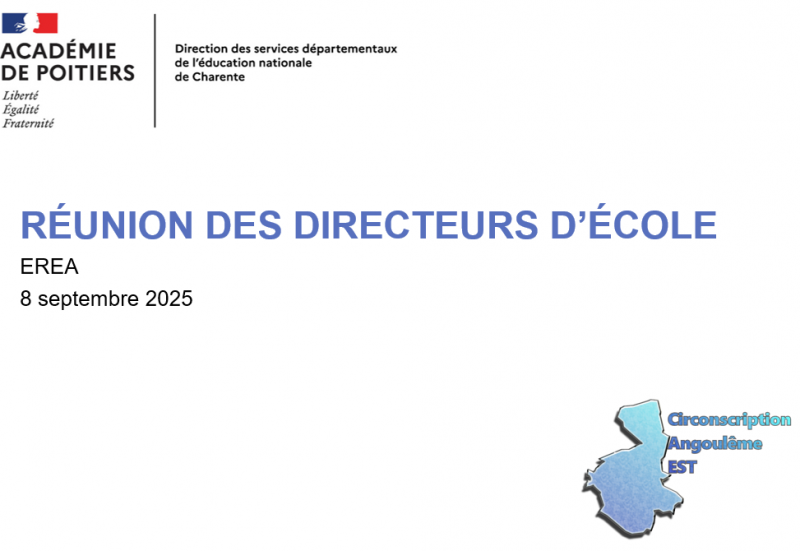 ACADÉMIE
DE POITIERS
Liberté
Égalité
Fraternité

Direction des services départementaux
de l'éducation nationale
de Charente

RÉUNION DES DIRECTEURS D'ÉCOLE

EREA
8 septembre 2025

Circonscription
Angoulême
EST